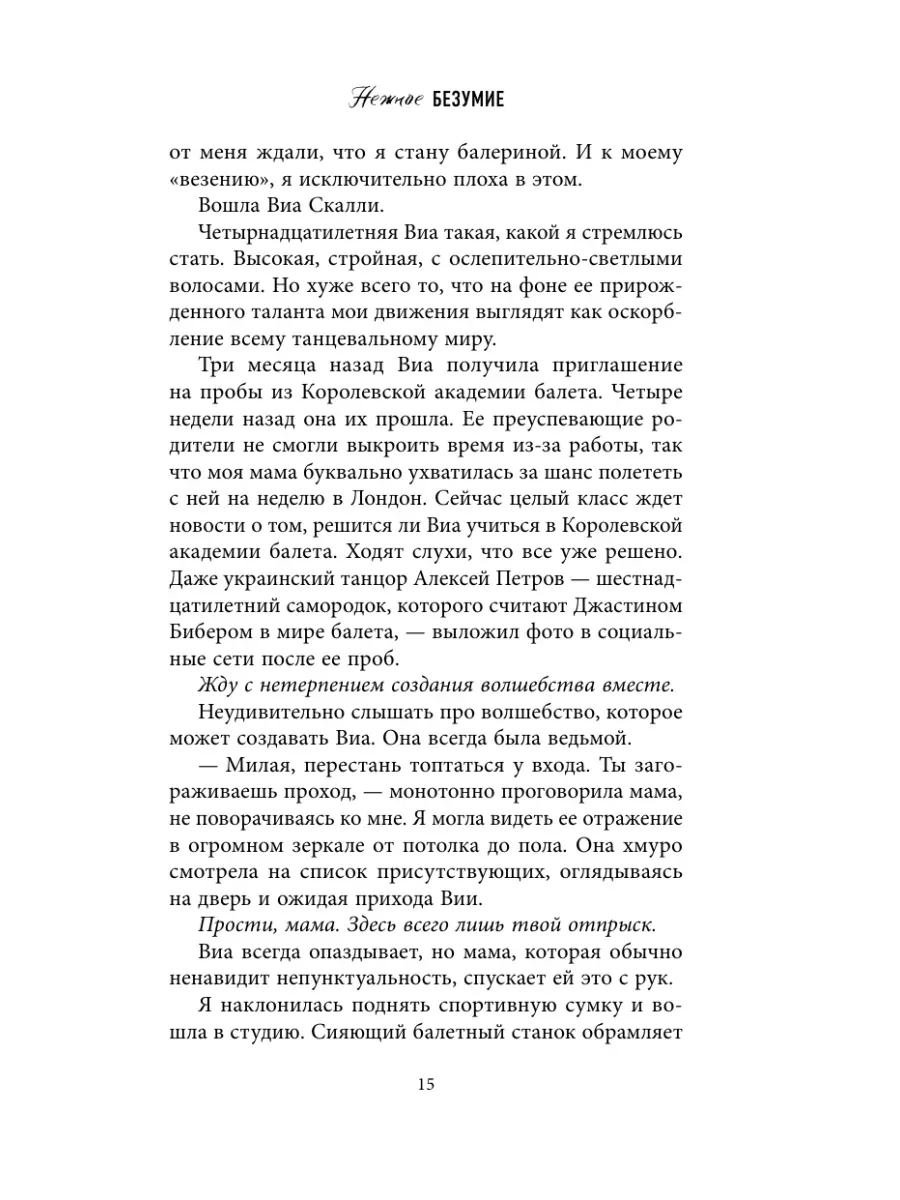 Нежное БЕЗУМИЕ

от меня ждали, что я стану балериной. И к моему «везению», я исключительно плоха в этом.

Вошла Виа Скалли.

Четырнадцатилетняя Виа такая, какой я стремлюсь стать. Высокая, стройная, с ослепительно-светлыми волосами. Но хуже всего то, что на фоне ее прирожденного таланта мои движения выглядят как оскорбление всему танцевальному миру.

Три месяца назад Виа получила приглашение на пробы из Королевской академии балета. Четыре недели назад она их прошла. Ее преуспевающие родители не смогли выкроить время из-за работы, так что моя мама буквально ухватилась за шанс полететь с ней на неделю в Лондон. Сейчас целый класс ждет новости о том, решится ли Виа учиться в Королевской академии балета. Ходят слухи, что все уже решено. Даже украинский танцор Алексей Петров — шестнадцатилетний самородок, которого считают Джастином Бибером в мире балета, — выложил фото в социальные сети после ее проб.

Жду с нетерпением создания волшебства вместе.

Неудивительно слышать про волшебство, которое может создавать Виа. Она всегда была ведьмой.

— Милая, перестань топтаться у входа. Ты загораживаешь проход, — монотонно проговорила мама, не поворачиваясь ко мне. Я могла видеть ее отражение в огромном зеркале от потолка до пола. Она хмуро смотрела на список присутствующих, оглядываясь на дверь и ожидая прихода Вии.

Прости, мама. Здесь всего лишь твой отпрыск.

Виа всегда опаздывает, но мама, которая обычно ненавидит непунктуальность, спускает ей это с рук.

Я наклонилась поднять спортивную сумку и вошла в студию. Сияющий балетный станок обрамляет

15